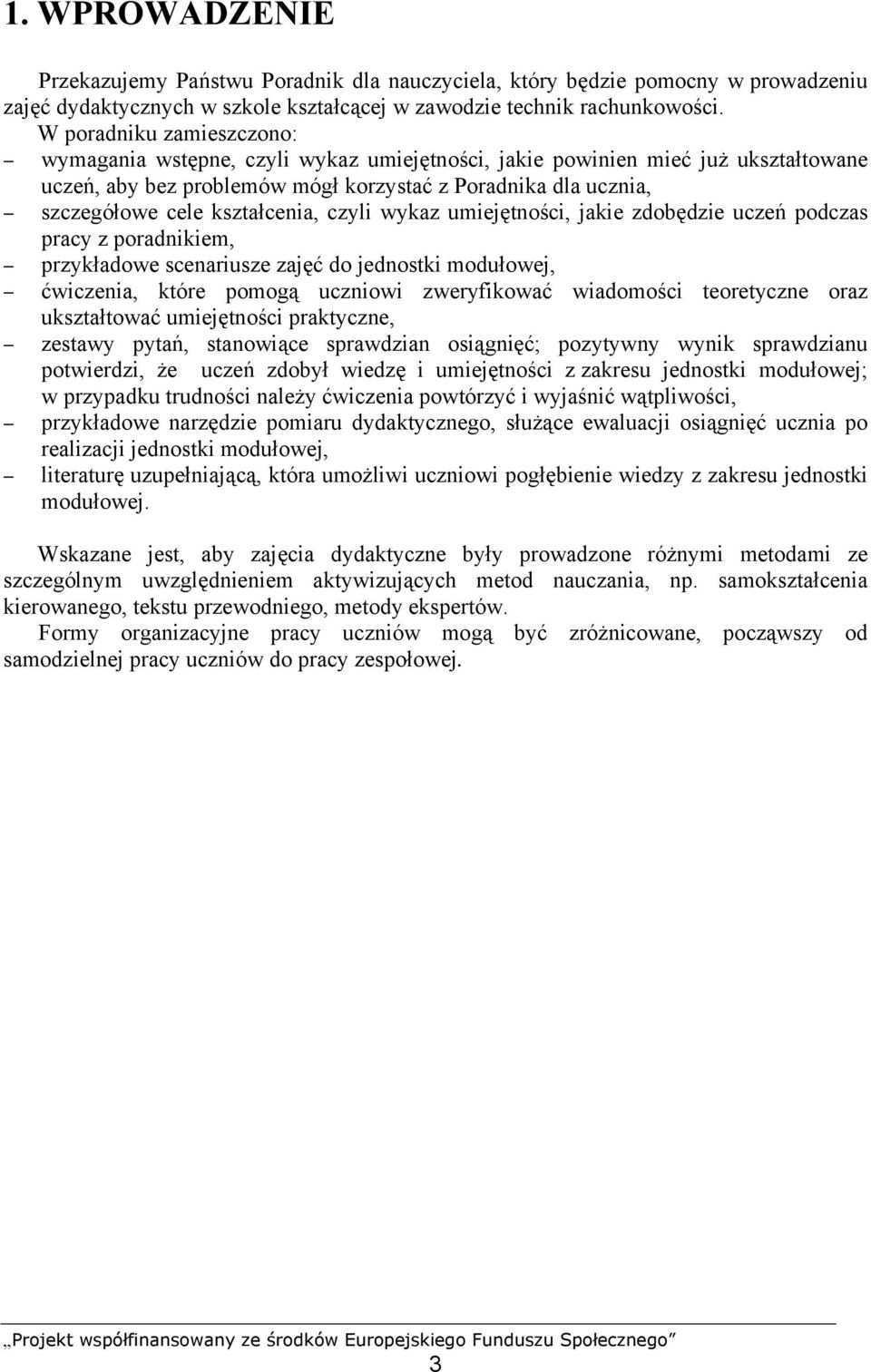 1. WPROWADZENIE

Przekazujemy Państwu Poradnik dla nauczyciela, który będzie pomocny w prowadzeniu zajęć dydaktycznych w szkole kształcącej w zawodzie technik rachunkowości.

W poradniku zamieszczono:

– wymagania wstępne, czyli wykaz umiejętności, jakie powinien mieć już ukształtowane uczeń, aby bez problemów mógł korzystać z Poradnika dla ucznia,
– szczegółowe cele kształcenia, czyli wykaz umiejętności, jakie zdobędzie uczeń podczas pracy z poradnikiem,
– przykładowe scenariusze zajęć do jednostki modułowej,
– ćwiczenia, które pomogą uczniowi zweryfikować wiadomości teoretyczne oraz ukształtować umiejętności praktyczne,
– zestawy pytań, stanowiące sprawdzian osiągnięć; pozytywny wynik sprawdzianu potwierdzi, że uczeń zdobył wiedzę i umiejętności z zakresu jednostki modułowej; w przypadku trudności należy ćwiczenia powtórzyć i wyjaśnić wątpliwości,
– przykładowe narzędzie pomiaru dydaktycznego, służące ewaluacji osiągnięć ucznia po realizacji jednostki modułowej,
– literaturę uzupełniającą, która umożliwi uczniowi pogłębienie wiedzy z zakresu jednostki modułowej.

Wskazane jest, aby zajęcia dydaktyczne były prowadzone różnymi metodami ze szczególnym uwzględnieniem aktywizujących metod nauczania, np. samokształcenia kierowanego, tekstu przewodniego, metody ekspertów.

Formy organizacyjne pracy uczniów mogą być zróżnicowane, począwszy od samodzielnej pracy uczniów do pracy zespołowej.

„Projekt współfinansowany ze środków Europejskiego Funduszu Społecznego”

3